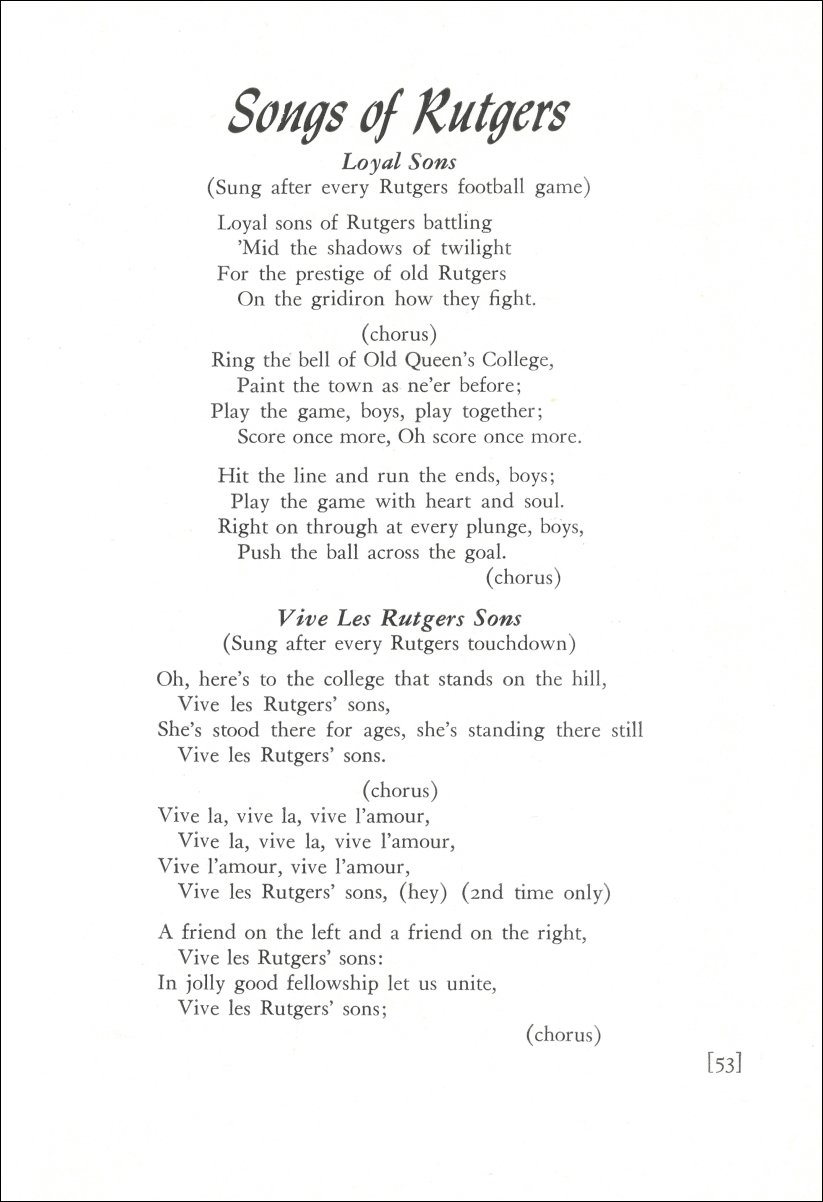 Songs of Rutgers

Loyal Sons
(Sung after every Rutgers football game)

Loyal sons of Rutgers battling
'Mid the shadows of twilight
For the prestige of old Rutgers
On the gridiron how they fight.

(chorus)
Ring the bell of Old Queen's College,
Paint the town as ne'er before;
Play the game, boys, play together;
Score once more, Oh score once more.

Hit the line and run the ends, boys;
Play the game with heart and soul.
Right on through at every plunge, boys,
Push the ball across the goal.
(chorus)

Vive Les Rutgers Sons
(Sung after every Rutgers touchdown)

Oh, here's to the college that stands on the hill,
Vive les Rutgers' sons,
She's stood there for ages, she's standing there still
Vive les Rutgers' sons.

(chorus)
Vive la, vive la, vive l'amour,
Vive la, vive la, vive l'amour,
Vive l'amour, vive l'amour,
Vive les Rutgers' sons, (hey) (2nd time only)

A friend on the left and a friend on the right,
Vive les Rutgers' sons:
In jolly good fellowship let us unite,
Vive les Rutgers' sons;

(chorus)

[53]